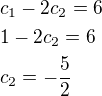 $c_1 - 2c_2 = 6$

$1 - 2c_2 = 6$

$c_2 = -\frac{5}{2}$